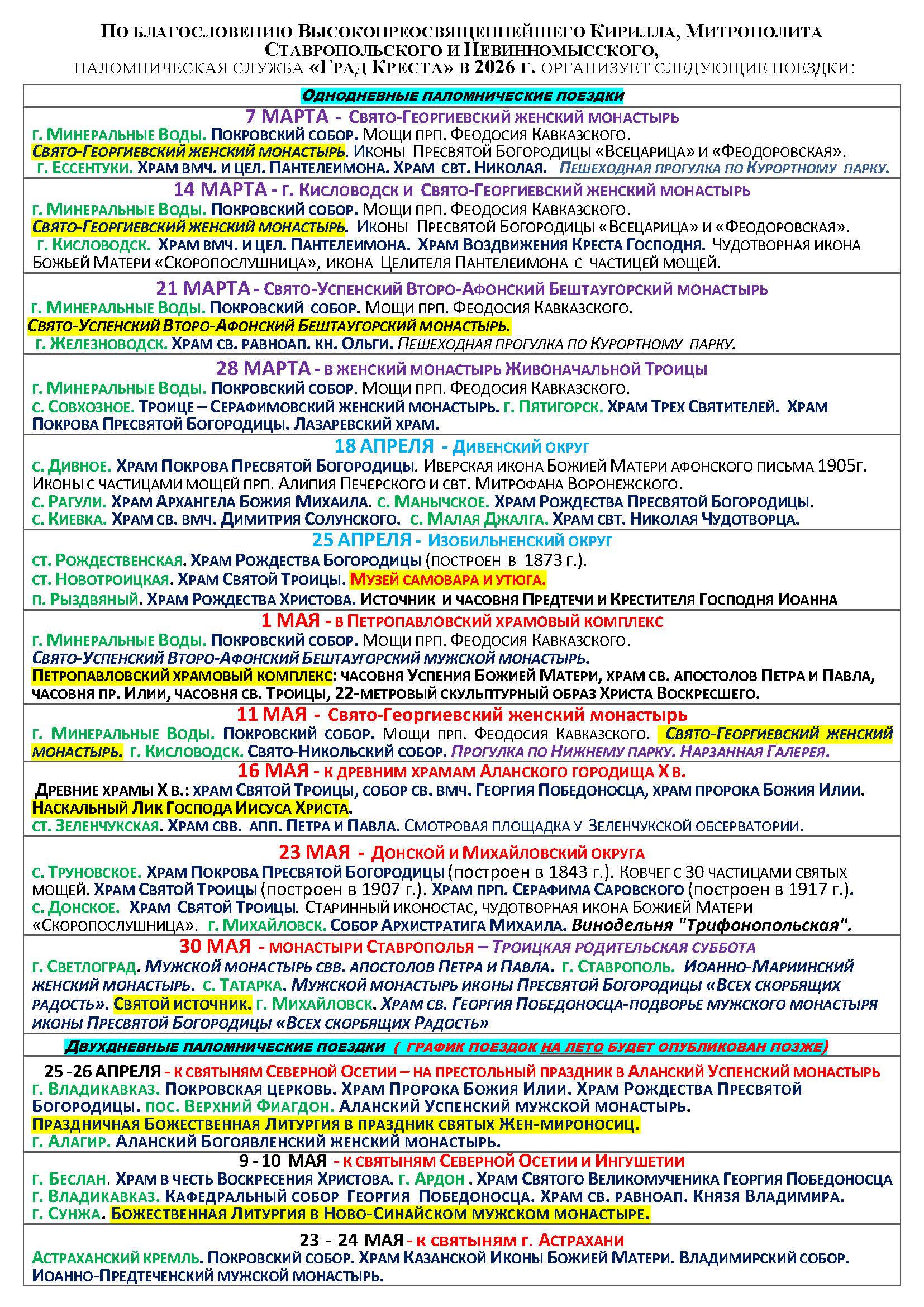 По благословению Высокопреосвященнейшего Кирилла, Митрополита Ставропольского и Невинномысского,
паломническая служба «Град Креста» в 2026 г. организует следующие поездки:

Однодневные паломнические поездки

7 МАРТА - Свято-Георгиевский женский монастырь
г. Минеральные Воды. Покровский собор. Мощи прп. Феодосия Кавказского.
Свято-Георгиевский женский монастырь. Иконы Пресвятой Богородицы «Всецарица» и «Феодоровская».
г. Ессентуки. Храм вмч. и цел. Пантелеимона. Храм свт. Николая. Пешеходная прогулка по Курортному парку.

14 МАРТА - г. Кисловодск и Свято-Георгиевский женский монастырь
г. Минеральные Воды. Покровский собор. Мощи прп. Феодосия Кавказского.
Свято-Георгиевский женский монастырь. Иконы Пресвятой Богородицы «Всецарица» и «Феодоровская».
г. Кисловодск. Храм вмч. и цел. Пантелеимона. Храм Воздвижения Креста Господня. Чудотворная икона Божьей Матери «Скоропослушница», икона Целителя Пантелеимона с частицей мощей.

21 МАРТА - Свято-Успенский Второ-Афонский Бештаугорский монастырь
г. Минеральные Воды. Покровский собор. Мощи прп. Феодосия Кавказского.
Свято-Успенский Второ-Афонский Бештаугорский монастырь.
г. Железноводск. Храм св. равноап. кн. Ольги. Пешеходная прогулка по Курортному парку.

28 МАРТА - в женский монастырь Живоначальной Троицы
г. Минеральные Воды. Покровский собор. Мощи прп. Феодосия Кавказского.
с. Совхозное. Троице – Серафимовский женский монастырь. г. Пятигорск. Храм Трех Святителей. Храм Покрова Пресвятой Богородицы. Лазаревский храм.

18 АПРЕЛЯ - Дивенский округ
с. Дивное. Храм Покрова Пресвятой Богородицы. Иверская икона Божией Матери афонского письма 1905г. Иконы с частицами мощей прп. Алипия Печерского и свт. Митрофана Воронежского.
с. Рагули. Храм Архангела Божия Михаила. с. Манычское. Храм Рождества Пресвятой Богородицы.
с. Киевка. Храм св. вмч. Димитрия Солунского. с. Малая Джалга. Храм свт. Николая Чудотворца.

25 АПРЕЛЯ - Изобильненский округ
ст. Рождественская. Храм Рождества Богородицы (построен в 1873 г.).
ст. Новотроицкая. Храм Святой Троицы. Музей самовара и утюга.
п. Рыздвяный. Храм Рождества Христова. Источник и часовня Предтечи и Крестителя Господня Иоанна

1 МАЯ - в Петропавловский храмовый комплекс
г. Минеральные Воды. Покровский собор. Мощи прп. Феодосия Кавказского.
Свято-Успенский Второ-Афонский Бештаугорский мужской монастырь.
Петропавловский храмовый комплекс: часовня Успения Божией Матери, храм св. апостолов Петра и Павла, часовня пр. Илии, часовня св. Троицы, 22-метровый скульптурный образ Христа Воскресшего.

11 МАЯ - Свято-Георгиевский женский монастырь
г. Минеральные Воды. Покровский собор. Мощи прп. Феодосия Кавказского. Свято-Георгиевский женский монастырь. г. Кисловодск. Свято-Никольский собор. Прогулка по Нижнему парку. Нарзанная Галерея.

16 МАЯ - к древним храмам Аланского городища X в.
Древние храмы X в.: храм Святой Троицы, собор св. вмч. Георгия Победоносца, храм пророка Божия Илии.
Наскальный Лик Господа Иисуса Христа.
ст. Зеленчукская. Храм свв. апп. Петра и Павла. Смотровая площадка у Зеленчукской обсерватории.

23 МАЯ - Донской и Михайловский округа
с. Труновское. Храм Покрова Пресвятой Богородицы (построен в 1843 г.). Ковчег с 30 частицами святых мощей. Храм Святой Троицы (построен в 1907 г.). Храм прп. Серафима Саровского (построен в 1917 г.).
с. Донское. Храм Святой Троицы. Старинный иконостас, чудотворная икона Божией Матери «Скоропослушница». г. Михайловск. Собор Архистратига Михаила. Винодельня "Трифонопольская".

30 МАЯ - монастыри Ставрополья – Троицкая родительская суббота
г. Светлоград. Мужской монастырь свв. апостолов Петра и Павла. г. Ставрополь. Иоанно-Мариинский женский монастырь. с. Татарка. Мужской монастырь иконы Пресвятой Богородицы «Всех скорбящих радость». Святой источник. г. Михайловск. Храм св. Георгия Победоносца-подворье мужского монастыря иконы Пресвятой Богородицы «Всех скорбящих Радость»

Двухдневные паломнические поездки ( график поездок на лето будет опубликован позже)

25 -26 АПРЕЛЯ - к святыням Северной Осетии – на престольный праздник в Аланский Успенский монастырь
г. Владикавказ. Покровская церковь. Храм Пророка Божия Илии. Храм Рождества Пресвятой Богородицы. пос. Верхний Фиагдон. Аланский Успенский мужской монастырь.
Праздничная Божественная Литургия в праздник святых Жен-мироносиц.
г. Алагир. Аланский Богоявленский женский монастырь.

9 - 10 МАЯ - к святыням Северной Осетии и Ингушетии
г. Беслан. Храм в честь Воскресения Христова. г. Ардон . Храм Святого Великомученика Георгия Победоносца
г. Владикавказ. Кафедральный собор Георгия Победоносца. Храм св. равноап. Князя Владимира.
г. Сунжа. Божественная Литургия в Ново-Синайском мужском монастыре.

23 - 24 МАЯ - к святыням г. Астрахани
Астраханский кремль. Покровский собор. Храм Казанской Иконы Божией Матери. Владимирский собор. Иоанно-Предтеченский мужской монастырь.